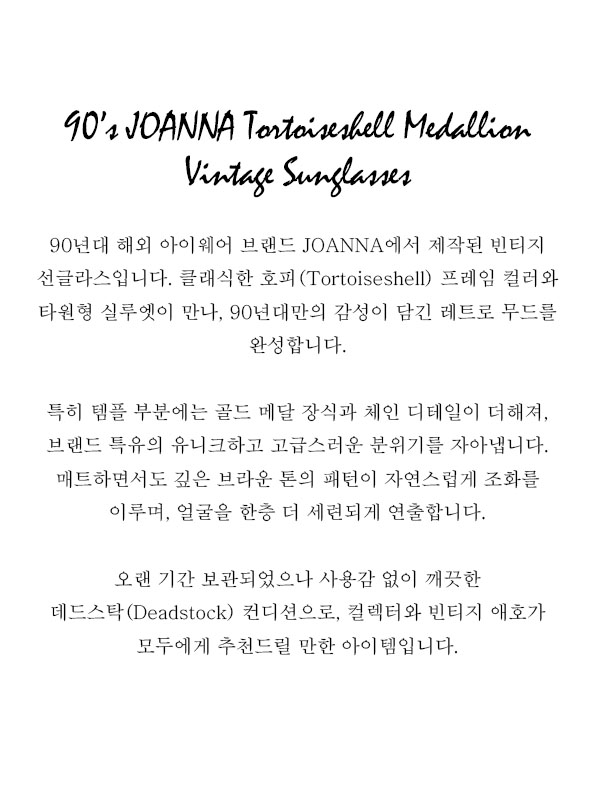 90's JOANNA Tortoiseshell Medallion Vintage Sunglasses

90년대 해외 아이웨어 브랜드 JOANNA에서 제작된 빈티지 선글라스입니다. 클래식한 호피(Tortoiseshell) 프레임 컬러와 타원형 실루엣이 만나, 90년대만의 감성이 담긴 레트로 무드를 완성합니다.

특히 템플 부분에는 골드 메달 장식과 체인 디테일이 더해져, 브랜드 특유의 유니크하고 고급스러운 분위기를 자아냅니다. 매트하면서도 깊은 브라운 톤의 패턴이 자연스럽게 조화를 이루며, 얼굴을 한층 더 세련되게 연출합니다.

오랜 기간 보관되었으나 사용감 없이 깨끗한 데드스탁(Deadstock) 컨디션으로, 컬렉터와 빈티지 애호가 모두에게 추천드릴 만한 아이템입니다.